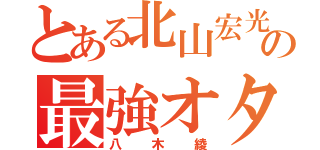 とある北山宏光の
最強オタ
八木綾